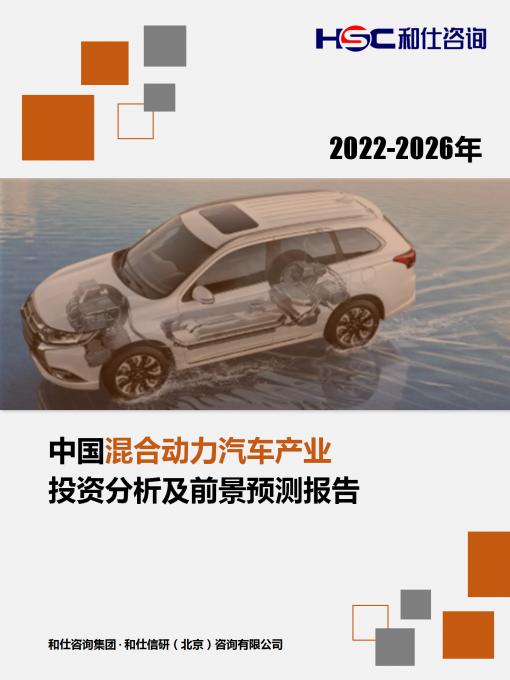 HSC 和仕咨询

2022-2026年

中国混合动力汽车产业
投资分析及前景预测报告

和仕咨询集团 · 和仕信研（北京）咨询有限公司